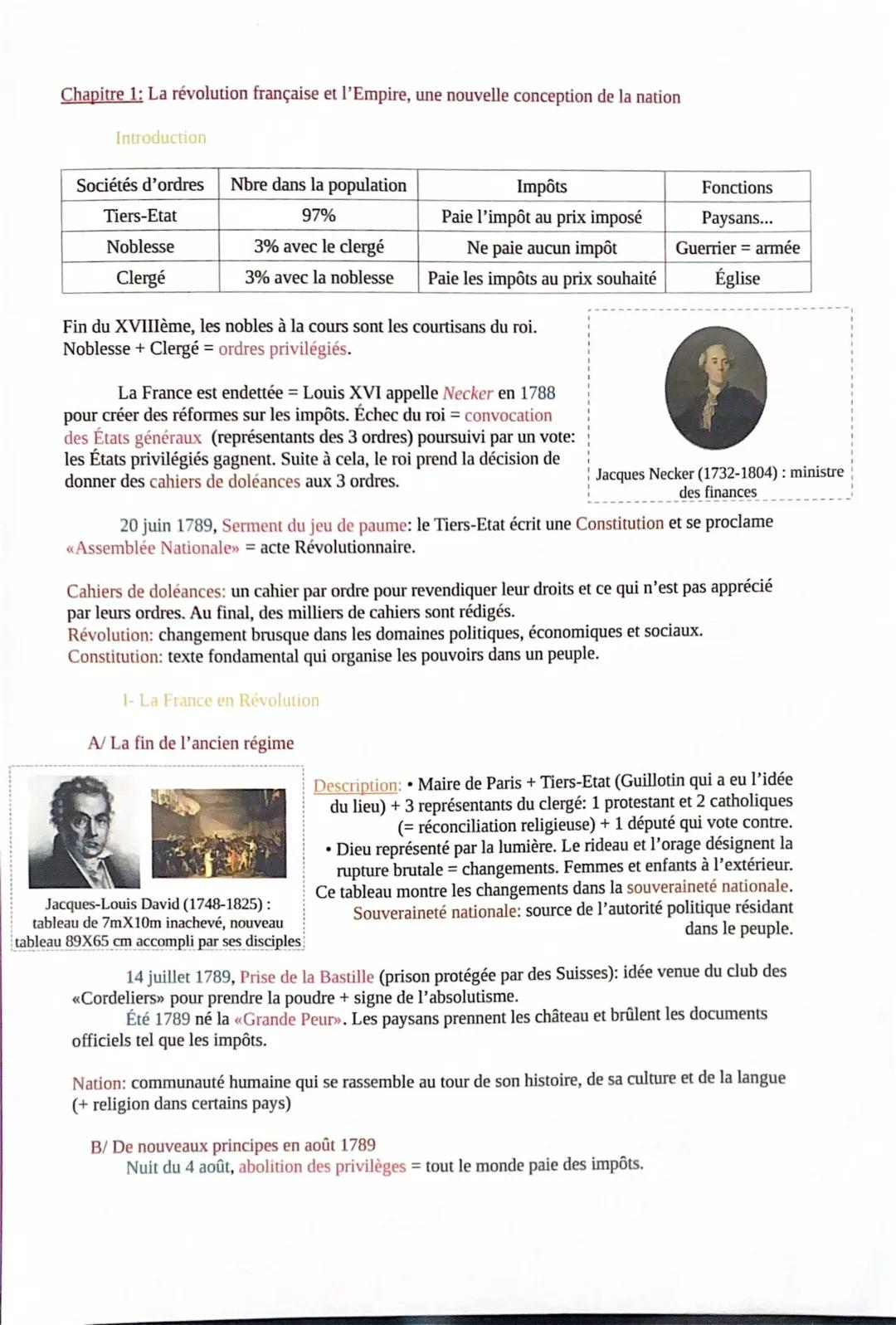 Chapitre 1: La révolution française et l'Empire, une nouvelle conception de la nation

Introduction

| Sociétés d'ordres | Nbre dans la population | Impôts | Fonctions |
|---|---|---|---|
| Tiers-Etat | 97% | Paie l'impôt au prix imposé | Paysans... |
| Noblesse | 3% avec le clergé | Ne paie aucun impôt | Guerrier = armée |
| Clergé | 3% avec la noblesse | Paie les impôts au prix souhaité | Église |

Fin du XVIIIème, les nobles à la cours sont les courtisans du roi. Noblesse + Clergé = ordres privilégiés.

La France est endettée = Louis XVI appelle Necker en 1788 pour créer des réformes sur les impôts. Échec du roi = convocation des États généraux (représentants des 3 ordres) poursuivi par un vote: les États privilégiés gagnent. Suite à cela, le roi prend la décision de donner des cahiers de doléances aux 3 ordres.

Jacques Necker (1732-1804) : ministre des finances

20 juin 1789, Serment du jeu de paume: le Tiers-Etat écrit une Constitution et se proclame «Assemblée Nationale» = acte Révolutionnaire.

Cahiers de doléances: un cahier par ordre pour revendiquer leur droits et ce qui n'est pas apprécié par leurs ordres. Au final, des milliers de cahiers sont rédigés.
Révolution: changement brusque dans les domaines politiques, économiques et sociaux.
Constitution: texte fondamental qui organise les pouvoirs dans un peuple.

I- La France en Révolution

A/ La fin de l'ancien régime

Jacques-Louis David (1748-1825) : tableau de 7mX10m inachevé, nouveau tableau 89X65 cm accompli par ses disciples

Description: • Maire de Paris + Tiers-Etat (Guillotin qui a eu l'idée du lieu) + 3 représentants du clergé: 1 protestant et 2 catholiques (= réconciliation religieuse) + 1 député qui vote contre.
• Dieu représenté par la lumière. Le rideau et l'orage désignent la rupture brutale = changements. Femmes et enfants à l'extérieur.
Ce tableau montre les changements dans la souveraineté nationale.
Souveraineté nationale: source de l'autorité politique résidant dans le peuple.

14 juillet 1789, Prise de la Bastille (prison protégée par des Suisses): idée venue du club des «Cordeliers» pour prendre la poudre + signe de l'absolutisme.
Été 1789 né la «Grande Peur». Les paysans prennent les château et brûlent les documents officiels tel que les impôts.

Nation: communauté humaine qui se rassemble au tour de son histoire, de sa culture et de la langue (+ religion dans certains pays)

B/ De nouveaux principes en août 1789
Nuit du 4 août, abolition des privilèges = tout le monde paie des impôts.